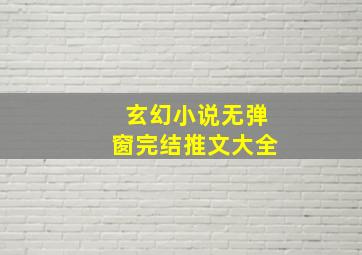 玄幻小说无弹窗完结推文大全